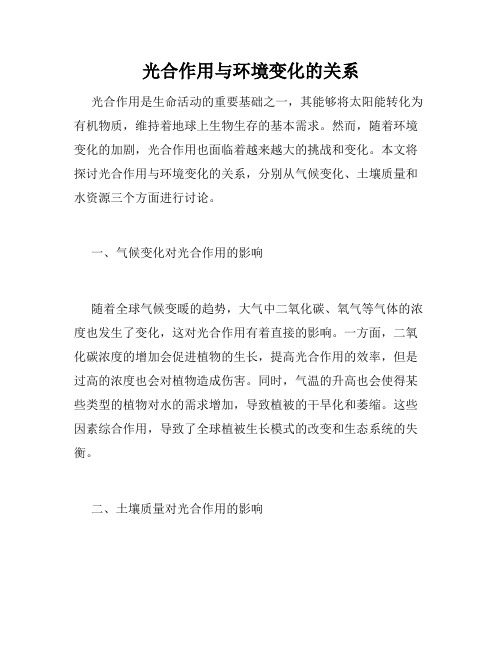 光合作用与环境变化的关系

光合作用是生命活动的重要基础之一，其能够将太阳能转化为有机物质，维持着地球上生物生存的基本需求。然而，随着环境变化的加剧，光合作用也面临着越来越大的挑战和变化。本文将探讨光合作用与环境变化的关系，分别从气候变化、土壤质量和水资源三个方面进行讨论。

一、气候变化对光合作用的影响

随着全球气候变暖的趋势，大气中二氧化碳、氧气等气体的浓度也发生了变化，这对光合作用有着直接的影响。一方面，二氧化碳浓度的增加会促进植物的生长，提高光合作用的效率，但是过高的浓度也会对植物造成伤害。同时，气温的升高也会使得某些类型的植物对水的需求增加，导致植被的干旱化和萎缩。这些因素综合作用，导致了全球植被生长模式的改变和生态系统的失衡。

二、土壤质量对光合作用的影响